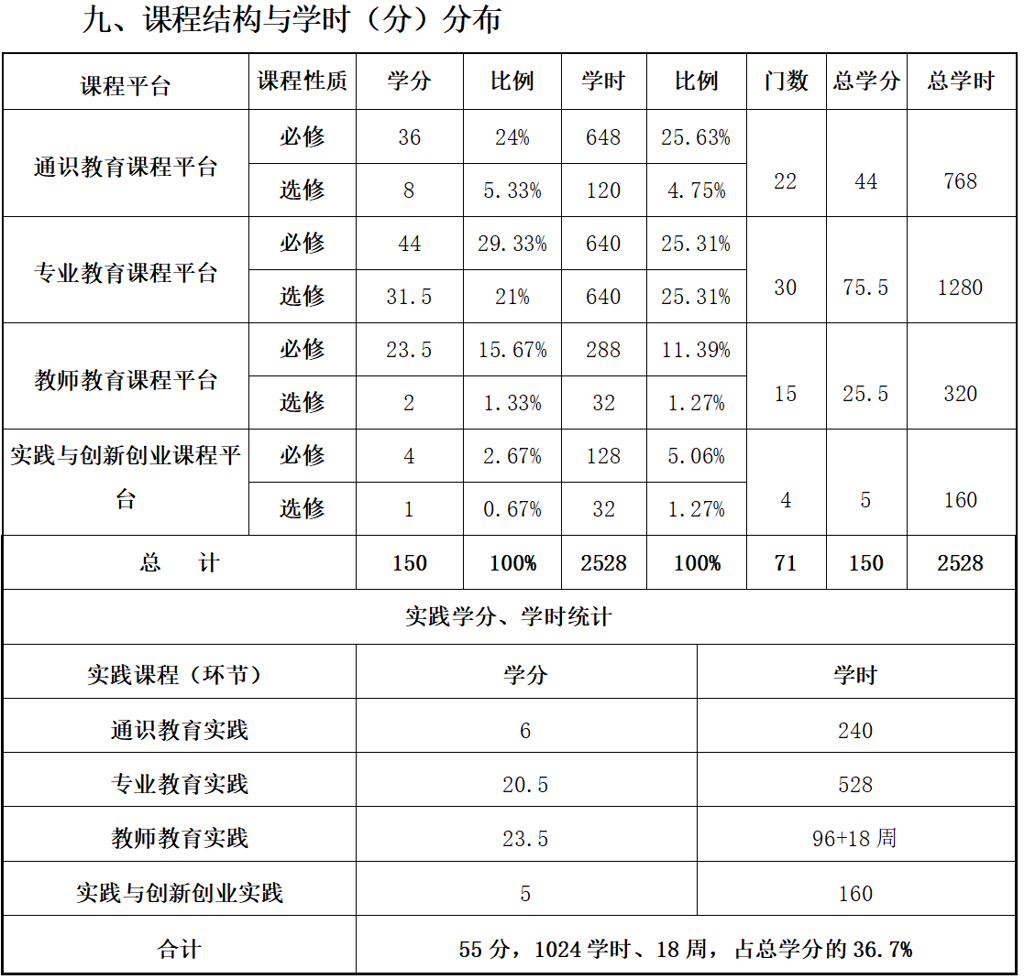 九、课程结构与学时（分）分布

| 课程平台 | 课程性质 | 学分 | 比例 | 学时 | 比例 | 门数 | 总学分 | 总学时 |
|---|---|---|---|---|---|---|---|---|
| 通识教育课程平台 | 必修 | 36 | 24% | 648 | 25.63% | 22 | 44 | 768 |
|  | 选修 | 8 | 5.33% | 120 | 4.75% |  |  |  |
| 专业教育课程平台 | 必修 | 44 | 29.33% | 640 | 25.31% | 30 | 75.5 | 1280 |
|  | 选修 | 31.5 | 21% | 640 | 25.31% |  |  |  |
| 教师教育课程平台 | 必修 | 23.5 | 15.67% | 288 | 11.39% | 15 | 25.5 | 320 |
|  | 选修 | 2 | 1.33% | 32 | 1.27% |  |  |  |
| 实践与创新创业课程平台 | 必修 | 4 | 2.67% | 128 | 5.06% | 4 | 5 | 160 |
|  | 选修 | 1 | 0.67% | 32 | 1.27% |  |  |  |
| 总 计 |  | 150 | 100% | 2528 | 100% | 71 | 150 | 2528 |

实践学分、学时统计

| 实践课程（环节） | 学分 | 学时 |
|---|---|---|
| 通识教育实践 | 6 | 240 |
| 专业教育实践 | 20.5 | 528 |
| 教师教育实践 | 23.5 | 96+18周 |
| 实践与创新创业实践 | 5 | 160 |
| 合计 | 55分，1024学时、18周，占总学分的36.7% |  |